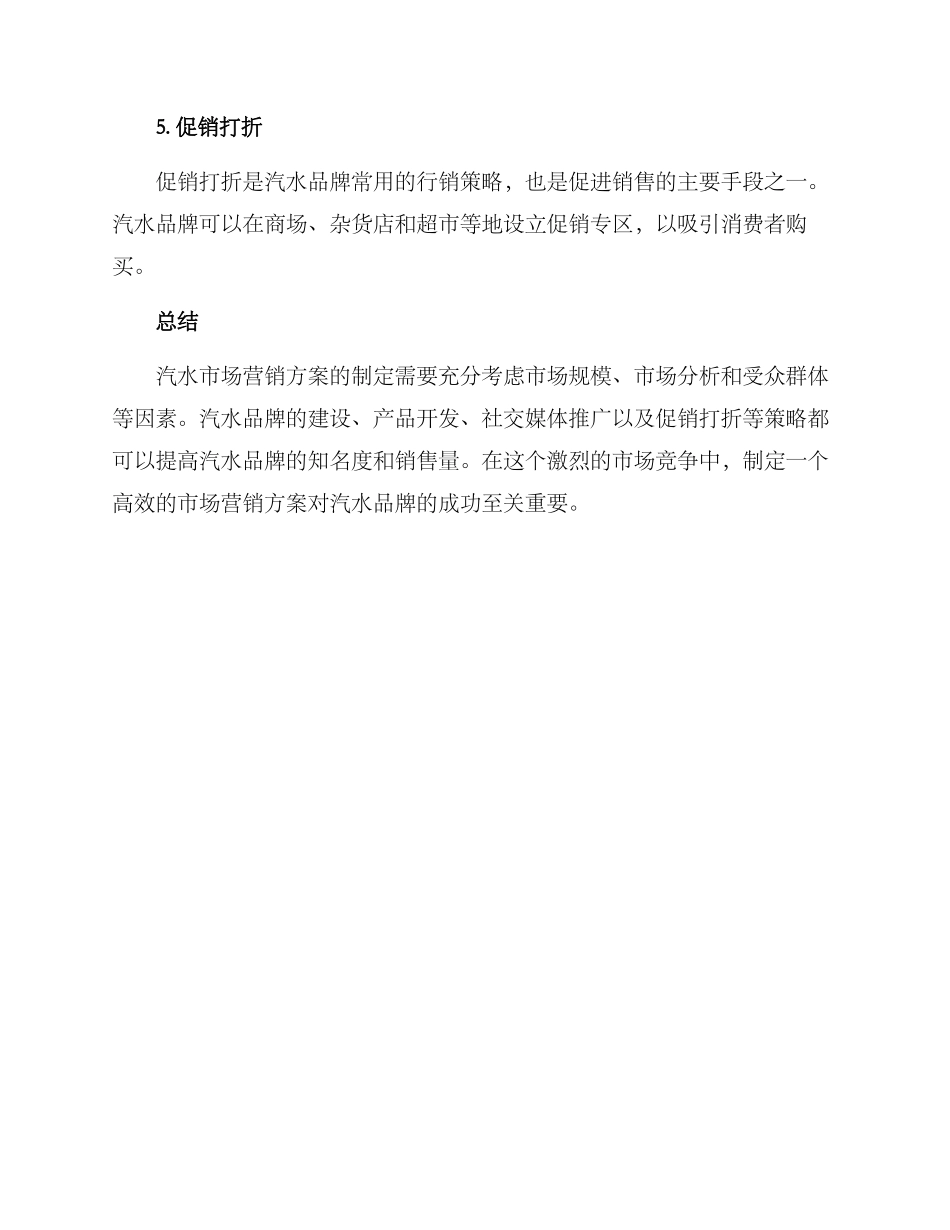 5. 促销打折

促销打折是汽水品牌常用的行销策略，也是促进销售的主要手段之一。汽水品牌可以在商场、杂货店和超市等地设立促销专区，以吸引消费者购买。

总结

汽水市场营销方案的制定需要充分考虑市场规模、市场分析和受众群体等因素。汽水品牌的建设、产品开发、社交媒体推广以及促销打折等策略都可以提高汽水品牌的知名度和销售量。在这个激烈的市场竞争中，制定一个高效的市场营销方案对汽水品牌的成功至关重要。